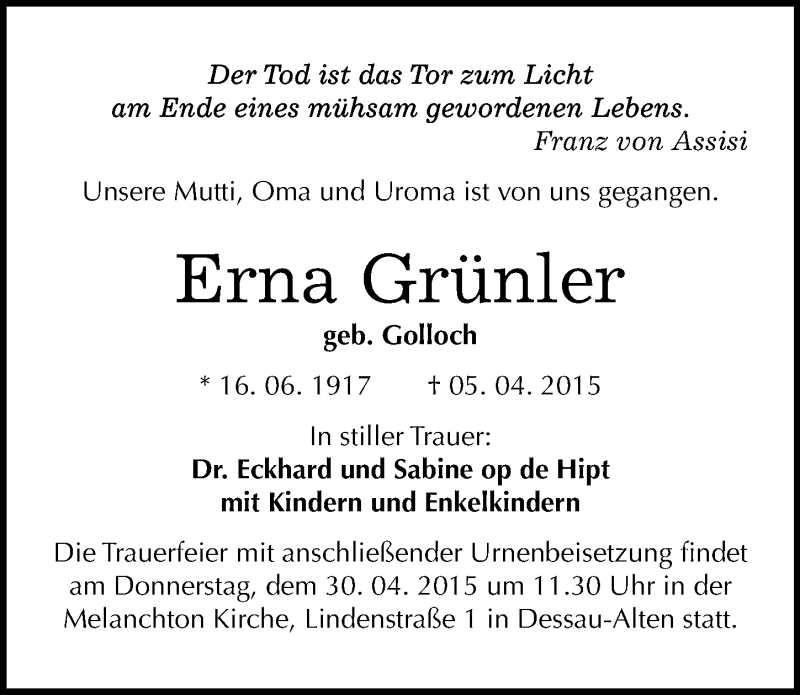 Der Tod ist das Tor zum Licht
am Ende eines mühsam gewordenen Lebens.
Franz von Assisi

Unsere Mutti, Oma und Uroma ist von uns gegangen.

Erna Grünler

geb. Golloch

* 16. 06. 1917 † 05. 04. 2015

In stiller Trauer:
Dr. Eckhard und Sabine op de Hipt
mit Kindern und Enkelkindern

Die Trauerfeier mit anschließender Urnenbeisetzung findet am Donnerstag, dem 30. 04. 2015 um 11.30 Uhr in der Melanchton Kirche, Lindenstraße 1 in Dessau-Alten statt.